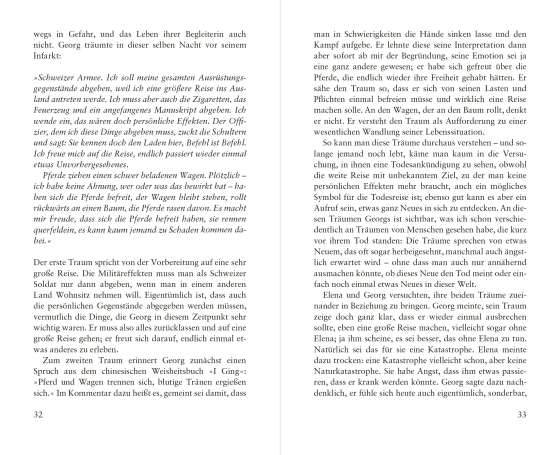 wegs in Gefahr, und das Leben ihrer Begleiterin auch nicht. Georg träumte in dieser selben Nacht vor seinem Infarkt:

»Schweizer Armee. Ich soll meine gesamten Ausrüstungsgegenstände abgeben, weil ich eine größere Reise ins Ausland antreten werde. Ich muss aber auch die Zigaretten, das Feuerzeug und ein angefangenes Manuskript abgeben. Ich wende ein, das wären doch persönliche Effekten. Der Offizier, dem ich diese Dinge abgeben muss, zuckt die Schultern und sagt: Sie kennen doch den Laden hier, Befehl ist Befehl. Ich freue mich auf die Reise, endlich passiert wieder einmal etwas Unvorhergesehenes.

Pferde ziehen einen schwer beladenen Wagen. Plötzlich – ich habe keine Ahnung, wer oder was das bewirkt hat – haben sich die Pferde befreit, der Wagen bleibt stehen, rollt rückwärts an einen Baum, die Pferde rasen davon. Es macht mir Freude, dass sich die Pferde befreit haben, sie rennen querfeldein, es kann kaum jemand zu Schaden kommen dabei.«

Der erste Traum spricht von der Vorbereitung auf eine sehr große Reise. Die Militäreffekten muss man als Schweizer Soldat nur dann abgeben, wenn man in einem anderen Land Wohnsitz nehmen will. Eigentümlich ist, dass auch die persönlichen Gegenstände abgegeben werden müssen, vermutlich die Dinge, die Georg in diesem Zeitpunkt sehr wichtig waren. Er muss also alles zurücklassen und auf eine große Reise gehen; er freut sich darauf, endlich einmal etwas anderes zu erleben.

Zum zweiten Traum erinnert Georg zunächst einen Spruch aus dem chinesischen Weisheitsbuch »I Ging«: »Pferd und Wagen trennen sich, blutige Tränen ergießen sich.« Im Kommentar dazu heißt es, gemeint sei damit, dass

32

man in Schwierigkeiten die Hände sinken lasse und den Kampf aufgebe. Er lehnte diese seine Interpretation dann aber sofort ab mit der Begründung, seine Emotion sei ja eine ganz andere gewesen; er habe sich gefreut über die Pferde, die endlich wieder ihre Freiheit gehabt hätten. Er sähe den Traum so, dass er sich von seinen Lasten und Pflichten einmal befreien müsse und wirklich eine Reise machen solle. An den Wagen, der an den Baum rollt, denkt er nicht. Er versteht den Traum als Aufforderung zu einer wesentlichen Wandlung seiner Lebenssituation.

So kann man diese Träume durchaus verstehen – und solange jemand noch lebt, käme man kaum in die Versuchung, in ihnen eine Todesankündigung zu sehen, obwohl die weite Reise mit unbekanntem Ziel, zu der man keine persönlichen Effekten mehr braucht, auch ein mögliches Symbol für die Todesreise ist; ebenso gut kann es aber ein Aufruf sein, etwas ganz Neues in sich zu entdecken. An diesen Träumen Georgs ist sichtbar, was ich schon verschiedentlich an Träumen von Menschen gesehen habe, die kurz vor ihrem Tod standen: Die Träume sprechen von etwas Neuem, das oft sogar herbeigesehnt, manchmal auch ängstlich erwartet wird – ohne dass man auch nur annähernd ausmachen könnte, ob dieses Neue den Tod meint oder einfach noch einmal etwas Neues in dieser Welt.

Elena und Georg versuchten, ihre beiden Träume zueinander in Beziehung zu bringen. Georg meinte, sein Traum zeige doch ganz klar, dass er wieder einmal ausbrechen sollte, eben eine große Reise machen, vielleicht sogar ohne Elena; ja ihm scheine, es sei besser, das ohne Elena zu tun. Natürlich sei das für sie eine Katastrophe. Elena meinte dazu trocken: eine Katastrophe vielleicht schon, aber keine Naturkatastrophe. Sie habe Angst, dass ihm etwas passieren, dass er krank werden könnte. Georg sagte dazu nachdenklich, er fühle sich heute auch eigentümlich, sonderbar,

33